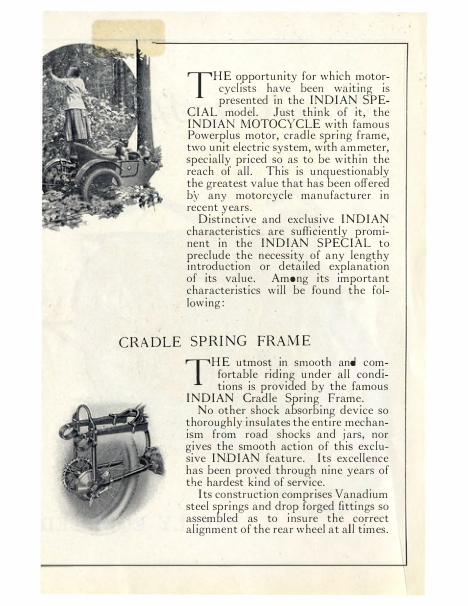 THE opportunity for which motorcyclists have been waiting is presented in the INDIAN SPECIAL model. Just think of it, the INDIAN MOTOCYCLE with famous Powerplus motor, cradle spring frame, two unit electric system, with ammeter, specially priced so as to be within the reach of all. This is unquestionably the greatest value that has been offered by any motorcycle manufacturer in recent years.

Distinctive and exclusive INDIAN characteristics are sufficiently prominent in the INDIAN SPECIAL to preclude the necessity of any lengthy introduction or detailed explanation of its value. Among its important characteristics will be found the following:

CRADLE SPRING FRAME

THE utmost in smooth and comfortable riding under all conditions is provided by the famous INDIAN Cradle Spring Frame.

No other shock absorbing device so thoroughly insulates the entire mechanism from road shocks and jars, nor gives the smooth action of this exclusive INDIAN feature. Its excellence has been proved through nine years of the hardest kind of service.

Its construction comprises Vanadium steel springs and drop forged fittings so assembled as to insure the correct alignment of the rear wheel at all times.